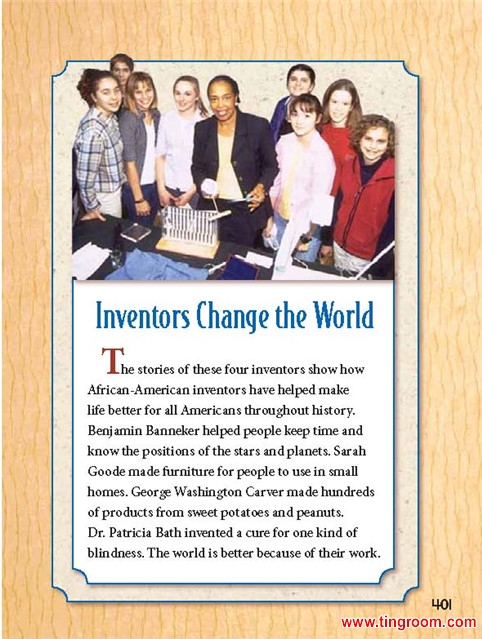 Inventors Change the World

The stories of these four inventors show how African-American inventors have helped make life better for all Americans throughout history. Benjamin Banneker helped people keep time and know the positions of the stars and planets. Sarah Goode made furniture for people to use in small homes. George Washington Carver made hundreds of products from sweet potatoes and peanuts. Dr. Patricia Bath invented a cure for one kind of blindness. The world is better because of their work.

401

www.tingroom.com